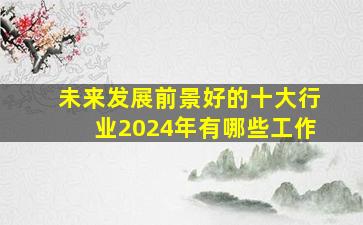 未来发展前景好的十大行业2024年有哪些工作